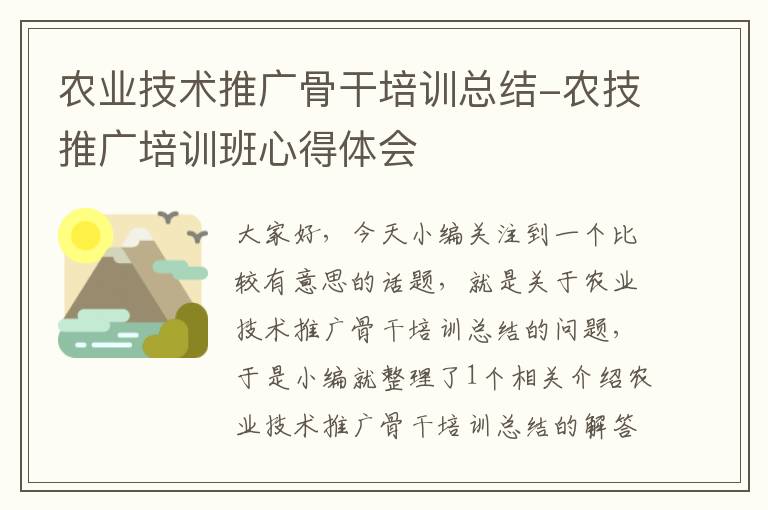 农业技术推广骨干培训总结-农技推广培训班心得体会

大家好，今天小编关注到一个比较有意思的话题，就是关于农业技术推广骨干培训总结的问题，于是小编就整理了1个相关介绍农业技术推广骨干培训总结的解答